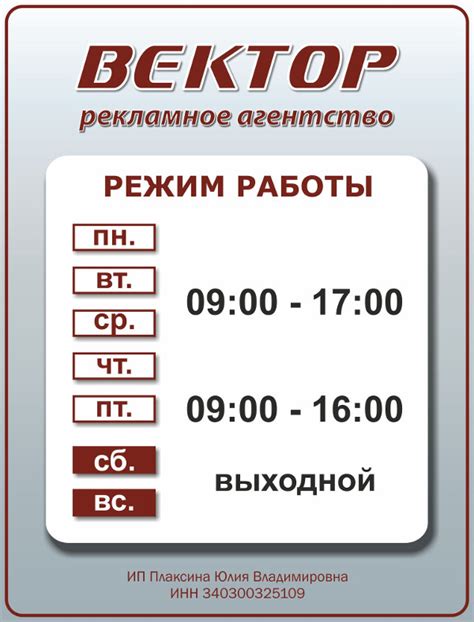 ВЕКТОР
рекламное агентство

РЕЖИМ РАБОТЫ

пн.
вт.
ср.
чт.
09:00 - 17:00

пт.
09:00 - 16:00

сб.
вс.
ВЫХОДНОЙ

ИП Плаксина Юлия Владимировна
ИНН 340300325109